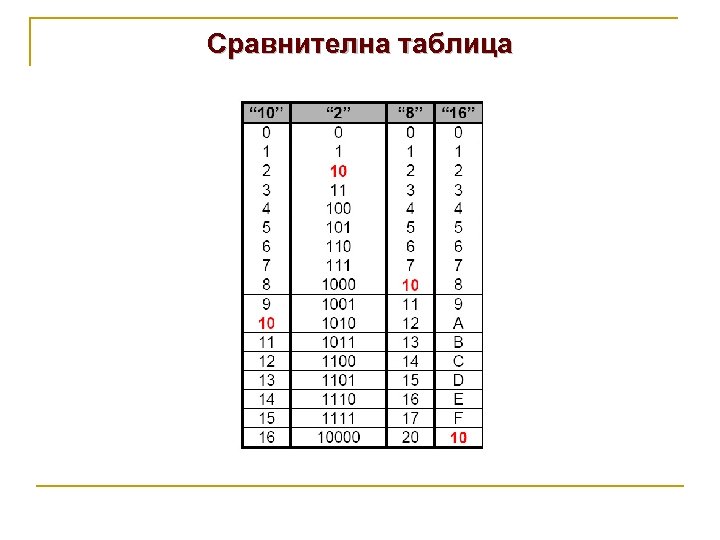 Сравнителна таблица

| "10" | "2" | "8" | "16" |
|---|---|---|---|
| 0 | 0 | 0 | 0 |
| 1 | 1 | 1 | 1 |
| 2 | 10 | 2 | 2 |
| 3 | 11 | 3 | 3 |
| 4 | 100 | 4 | 4 |
| 5 | 101 | 5 | 5 |
| 6 | 110 | 6 | 6 |
| 7 | 111 | 7 | 7 |
| 8 | 1000 | 10 | 8 |
| 9 | 1001 | 11 | 9 |
| 10 | 1010 | 12 | A |
| 11 | 1011 | 13 | B |
| 12 | 1100 | 14 | C |
| 13 | 1101 | 15 | D |
| 14 | 1110 | 16 | E |
| 15 | 1111 | 17 | F |
| 16 | 10000 | 20 | 10 |